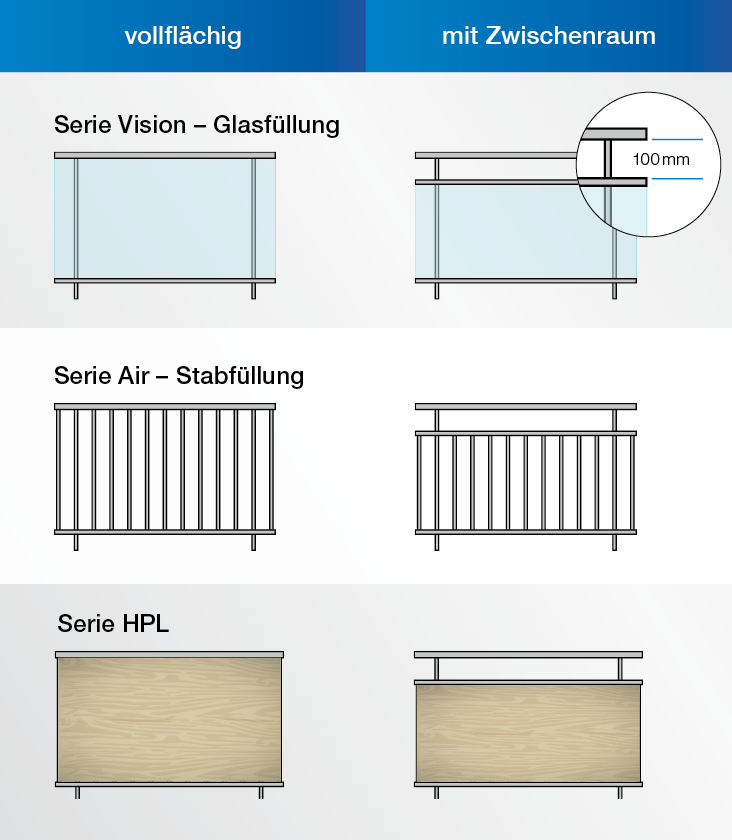 vollflächig

mit Zwischenraum

Serie Vision – Glasfüllung

100 mm

Serie Air – Stabfüllung

Serie HPL